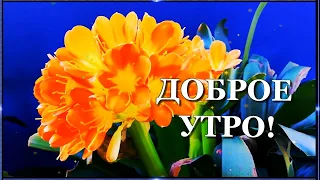 ДОБРОЕ
УТРО!